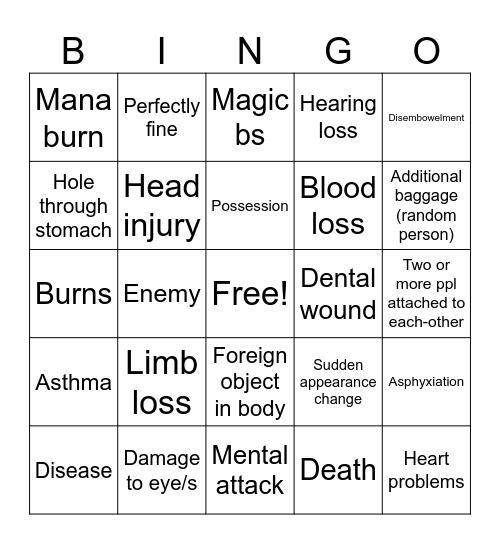 | B | I | N | G | O |
|---|---|---|---|---|
| Mana burn | Perfectly fine | Magic bs | Hearing loss | Disembowelment |
| Hole through stomach | Head injury | Possession | Blood loss | Additional baggage (random person) |
| Burns | Enemy | Free! | Dental wound | Two or more ppl attached to each-other |
| Asthma | Limb loss | Foreign object in body | Sudden appearance change | Asphyxiation |
| Disease | Damage to eye/s | Mental attack | Death | Heart problems |